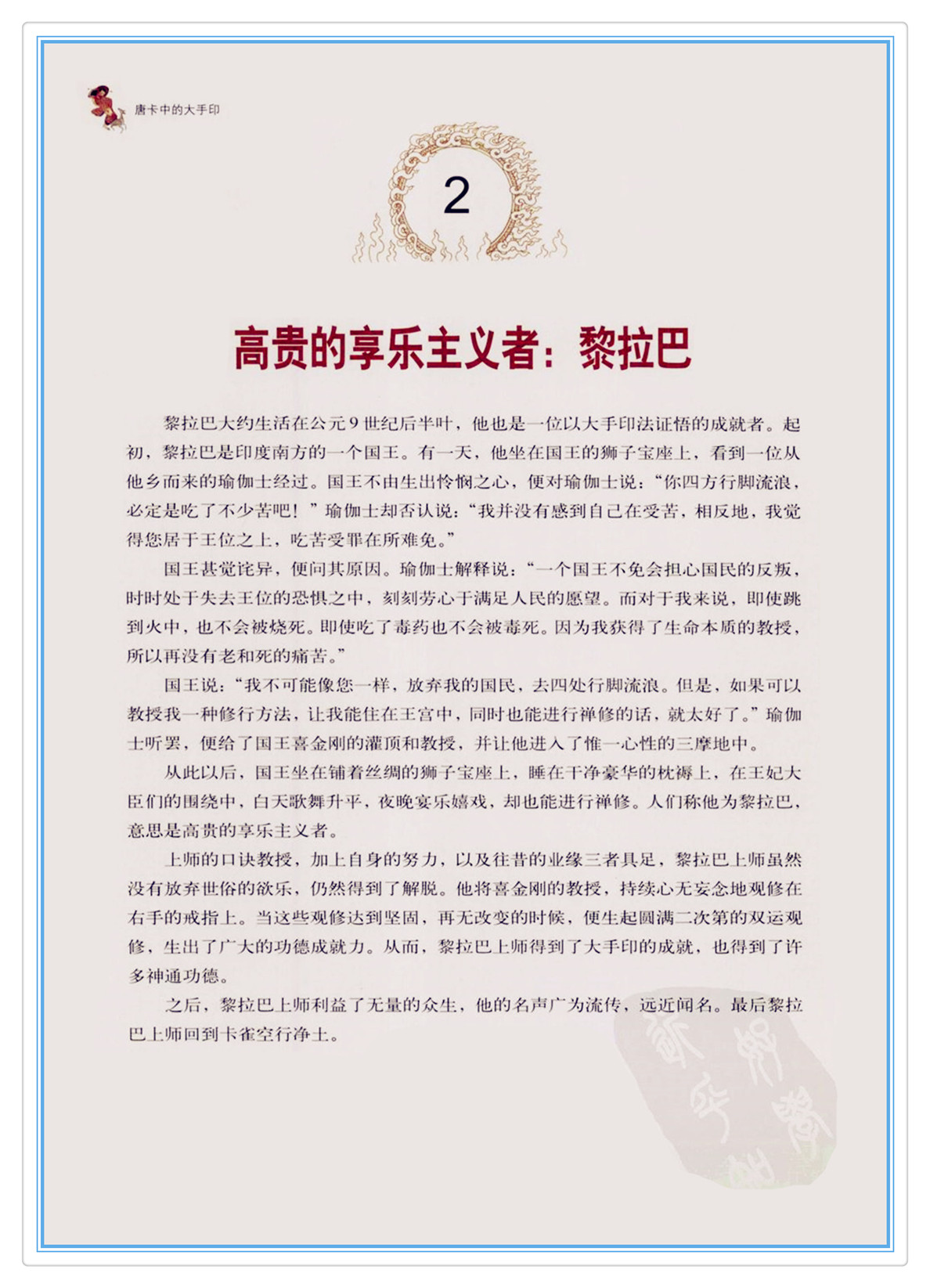 唐卡中的大手印

2

高贵的享乐主义者：黎拉巴

黎拉巴大约生活在公元9世纪后半叶，他也是一位以大手印法证悟的成就者。起初，黎拉巴是印度南方的一个国王。有一天，他坐在国王的狮子宝座上，看到一位从他乡而来的瑜伽士经过。国王不由生出怜悯之心，便对瑜伽士说：“你四方行脚流浪，必定是吃了不少苦吧！”瑜伽士却否认说：“我并没有感到自己在受苦，相反地，我觉得您居于王位之上，吃苦受罪在所难免。”

国王甚觉诧异，便问其原因。瑜伽士解释说：“一个国王不免会担心国民的反叛，时时处于失去王位的恐惧之中，刻刻劳心于满足人民的愿望。而对于我来说，即使跳到火中，也不会被烧死。即使吃了毒药也不会被毒死。因为我获得了生命本质的教授，所以再没有老和死的痛苦。”

国王说：“我不可能像您一样，放弃我的国民，去四处行脚流浪。但是，如果可以教授我一种修行方法，让我能住在王宫中，同时也能进行禅修的话，就太好了。”瑜伽士听罢，便给了国王喜金刚的灌顶和教授，并让他进入了惟一心性的三摩地中。

从此以后，国王坐在铺着丝绸的狮子宝座上，睡在干净豪华的枕褥上，在王妃大臣们的围绕中，白天歌舞升平，夜晚宴乐嬉戏，却也能进行禅修。人们称他为黎拉巴，意思是高贵的享乐主义者。

上师的口诀教授，加上自身的努力，以及往昔的业缘三者具足，黎拉巴上师虽然没有放弃世俗的欲乐，仍然得到了解脱。他将喜金刚的教授，持续心无妄念地观修在右手的戒指上。当这些观修达到坚固，再无改变的时候，便生起圆满二次第的双运观修，生出了广大的功德成就力。从而，黎拉巴上师得到了大手印的成就，也得到了许多神通功德。

之后，黎拉巴上师利益了无量的众生，他的名声广为流传，远近闻名。最后黎拉巴上师回到卡雀空行净土。